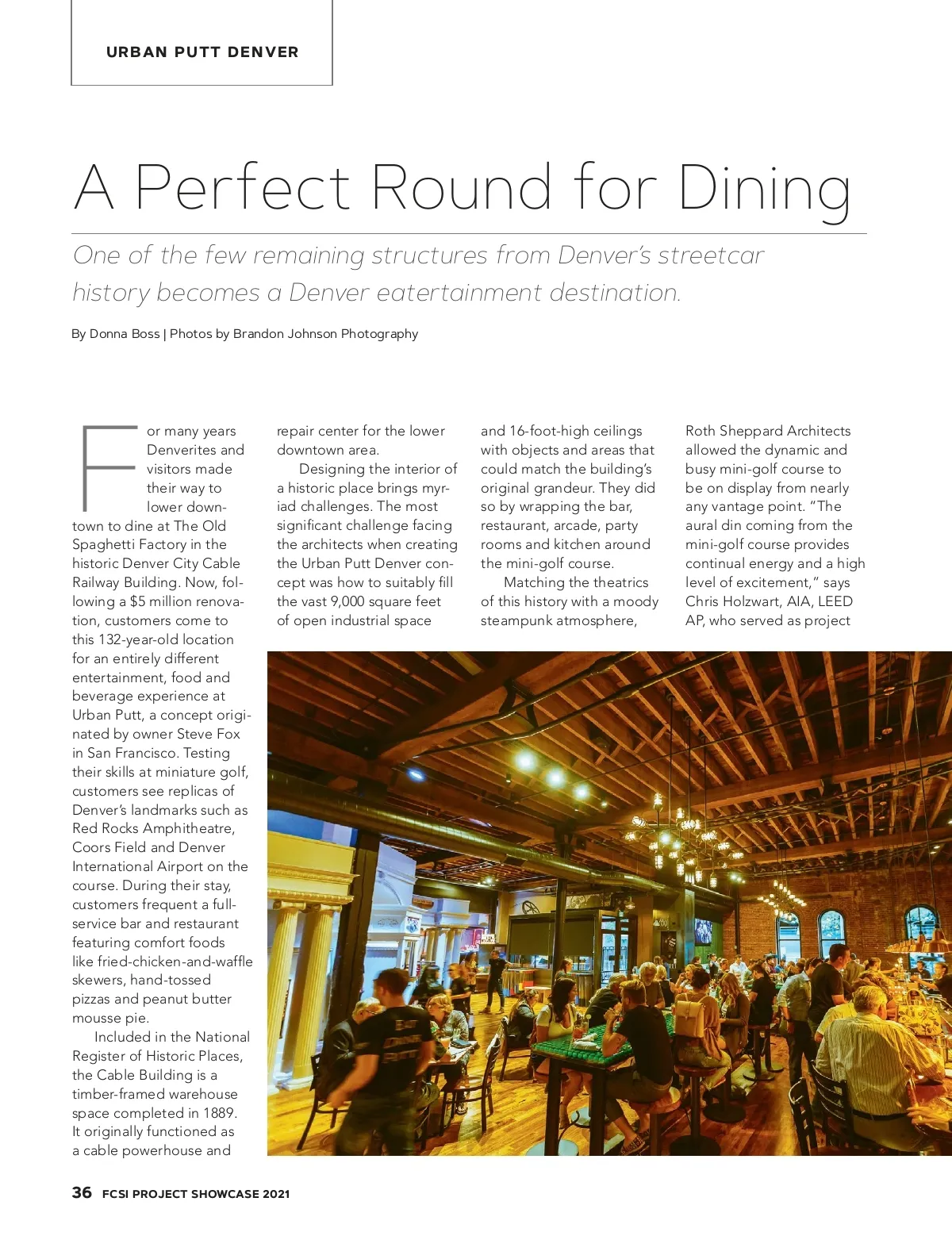 URBAN PUTT DENVER

A Perfect Round for Dining

One of the few remaining structures from Denver's streetcar history becomes a Denver eatertainment destination.

By Donna Boss | Photos by Brandon Johnson Photography

For many years Denverites and visitors made their way to lower downtown to dine at The Old Spaghetti Factory in the historic Denver City Cable Railway Building. Now, following a $5 million renovation, customers come to this 132-year-old location for an entirely different entertainment, food and beverage experience at Urban Putt, a concept originated by owner Steve Fox in San Francisco. Testing their skills at miniature golf, customers see replicas of Denver's landmarks such as Red Rocks Amphitheatre, Coors Field and Denver International Airport on the course. During their stay, customers frequent a full-service bar and restaurant featuring comfort foods like fried-chicken-and-waffle skewers, hand-tossed pizzas and peanut butter mousse pie.

Included in the National Register of Historic Places, the Cable Building is a timber-framed warehouse space completed in 1889. It originally functioned as a cable powerhouse and repair center for the lower downtown area.

Designing the interior of a historic place brings myriad challenges. The most significant challenge facing the architects when creating the Urban Putt Denver concept was how to suitably fill the vast 9,000 square feet of open industrial space and 16-foot-high ceilings with objects and areas that could match the building's original grandeur. They did so by wrapping the bar, restaurant, arcade, party rooms and kitchen around the mini-golf course.

Matching the theatrics of this history with a moody steampunk atmosphere, Roth Sheppard Architects allowed the dynamic and busy mini-golf course to be on display from nearly any vantage point. "The aural din coming from the mini-golf course provides continual energy and a high level of excitement," says Chris Holzwart, AIA, LEED AP, who served as project

36 FCSI PROJECT SHOWCASE 2021